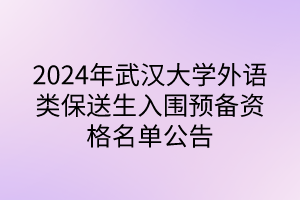 2024年武汉大学外语类保送生入围预备资格名单公告